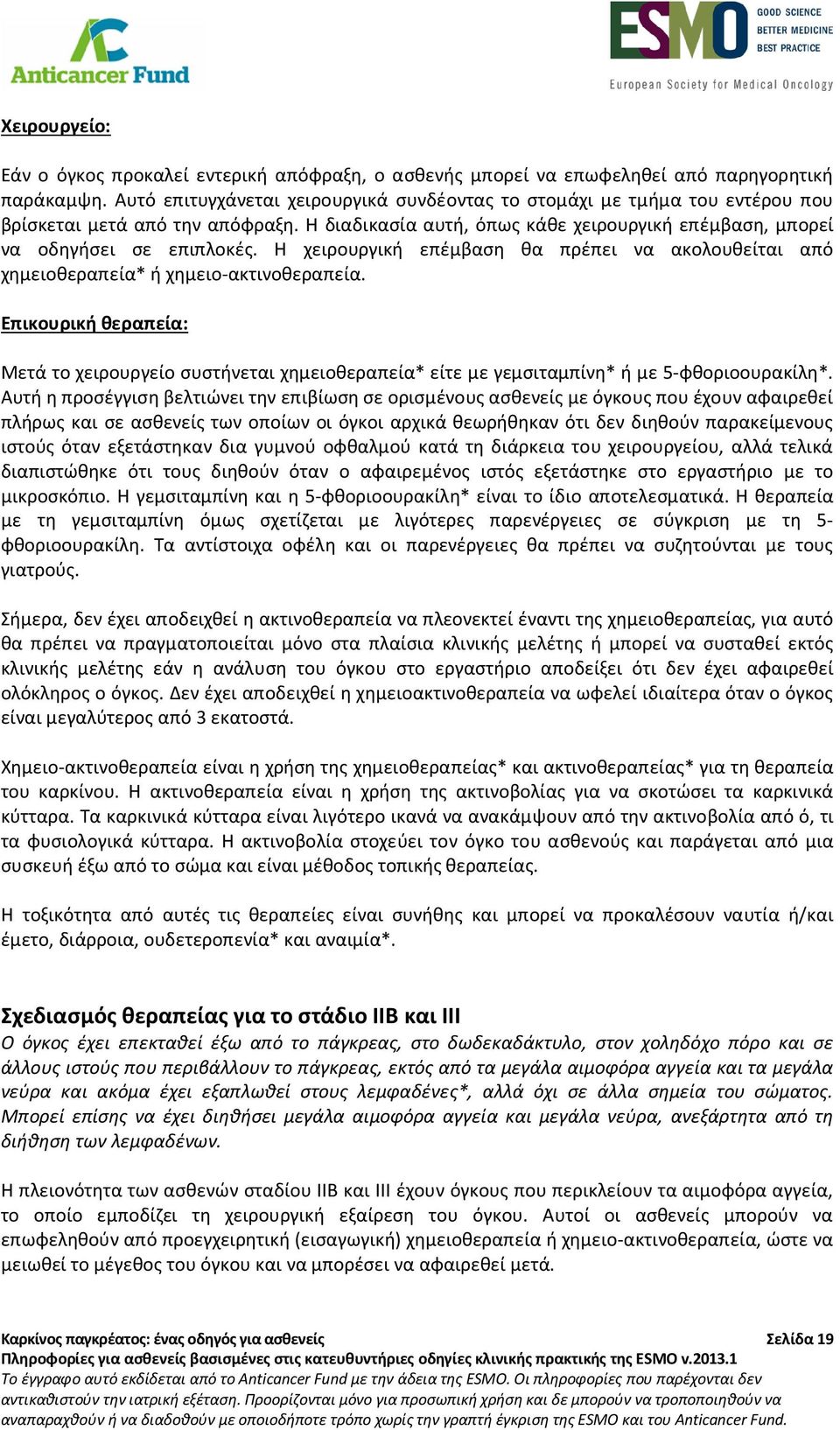 Anticancer Fund

ESMO GOOD SCIENCE BETTER MEDICINE BEST PRACTICE
European Society for Medical Oncology

Χειρουργείο:

Εάν ο όγκος προκαλεί εντερική απόφραξη, ο ασθενής μπορεί να επωφεληθεί από παρηγορητική παράκαμψη. Αυτό επιτυγχάνεται χειρουργικά συνδέοντας το στομάχι με τμήμα του εντέρου που βρίσκεται μετά από την απόφραξη. Η διαδικασία αυτή, όπως κάθε χειρουργική επέμβαση, μπορεί να οδηγήσει σε επιπλοκές. Η χειρουργική επέμβαση θα πρέπει να ακολουθείται από χημειοθεραπεία* ή χημειο-ακτινοθεραπεία.

Επικουρική θεραπεία:

Μετά το χειρουργείο συστήνεται χημειοθεραπεία* είτε με γεμσιταμπίνη* ή με 5-φθοριοουρακίλη*. Αυτή η προσέγγιση βελτιώνει την επιβίωση σε ορισμένους ασθενείς με όγκους που έχουν αφαιρεθεί πλήρως και σε ασθενείς των οποίων οι όγκοι αρχικά θεωρήθηκαν ότι δεν διηθούν παρακείμενους ιστούς όταν εξετάστηκαν δια γυμνού οφθαλμού κατά τη διάρκεια του χειρουργείου, αλλά τελικά διαπιστώθηκε ότι τους διηθούν όταν ο αφαιρεμένος ιστός εξετάστηκε στο εργαστήριο με το μικροσκόπιο. Η γεμσιταμπίνη και η 5-φθοριοουρακίλη* είναι το ίδιο αποτελεσματικά. Η θεραπεία με τη γεμσιταμπίνη όμως σχετίζεται με λιγότερες παρενέργειες σε σύγκριση με τη 5-φθοριοουρακίλη. Τα αντίστοιχα οφέλη και οι παρενέργειες θα πρέπει να συζητούνται με τους γιατρούς.

Σήμερα, δεν έχει αποδειχθεί η ακτινοθεραπεία να πλεονεκτεί έναντι της χημειοθεραπείας, για αυτό θα πρέπει να πραγματοποιείται μόνο στα πλαίσια κλινικής μελέτης ή μπορεί να συσταθεί εκτός κλινικής μελέτης εάν η ανάλυση του όγκου στο εργαστήριο αποδείξει ότι δεν έχει αφαιρεθεί ολόκληρος ο όγκος. Δεν έχει αποδειχθεί η χημειοακτινοθεραπεία να ωφελεί ιδιαίτερα όταν ο όγκος είναι μεγαλύτερος από 3 εκατοστά.

Χημειο-ακτινοθεραπεία είναι η χρήση της χημειοθεραπείας* και ακτινοθεραπείας* για τη θεραπεία του καρκίνου. Η ακτινοθεραπεία είναι η χρήση της ακτινοβολίας για να σκοτώσει τα καρκινικά κύτταρα. Τα καρκινικά κύτταρα είναι λιγότερο ικανά να ανακάμψουν από την ακτινοβολία από ό, τι τα φυσιολογικά κύτταρα. Η ακτινοβολία στοχεύει τον όγκο του ασθενούς και παράγεται από μια συσκευή έξω από το σώμα και είναι μέθοδος τοπικής θεραπείας.

Η τοξικότητα από αυτές τις θεραπείες είναι συνήθης και μπορεί να προκαλέσουν ναυτία ή/και έμετο, διάρροια, ουδετεροπενία* και αναιμία*.

Σχεδιασμός θεραπείας για το στάδιο IIB και III
Ο όγκος έχει επεκταθεί έξω από το πάγκρεας, στο δωδεκαδάκτυλο, στον χοληδόχο πόρο και σε άλλους ιστούς που περιβάλλουν το πάγκρεας, εκτός από τα μεγάλα αιμοφόρα αγγεία και τα μεγάλα νεύρα και ακόμα έχει εξαπλωθεί στους λεμφαδένες*, αλλά όχι σε άλλα σημεία του σώματος. Μπορεί επίσης να έχει διηθήσει μεγάλα αιμοφόρα αγγεία και μεγάλα νεύρα, ανεξάρτητα από τη διήθηση των λεμφαδένων.

Η πλειονότητα των ασθενών σταδίου IIB και III έχουν όγκους που περικλείουν τα αιμοφόρα αγγεία, το οποίο εμποδίζει τη χειρουργική εξαίρεση του όγκου. Αυτοί οι ασθενείς μπορούν να επωφεληθούν από προεγχειρητική (εισαγωγική) χημειοθεραπεία ή χημειο-ακτινοθεραπεία, ώστε να μειωθεί το μέγεθος του όγκου και να μπορέσει να αφαιρεθεί μετά.

Καρκίνος παγκρέατος: ένας οδηγός για ασθενείς Σελίδα 19
Πληροφορίες για ασθενείς βασισμένες στις κατευθυντήριες οδηγίες κλινικής πρακτικής της ESMO v.2013.1
Το έγγραφο αυτό εκδίδεται από το Anticancer Fund με την άδεια της ESMO. Οι πληροφορίες που παρέχονται δεν αντικαθιστούν την ιατρική εξέταση. Προορίζονται μόνο για προσωπική χρήση και δε μπορούν να τροποποιηθούν να αναπαραχθούν ή να διαδοθούν με οποιοδήποτε τρόπο χωρίς την γραπτή έγκριση της ESMO και του Anticancer Fund.